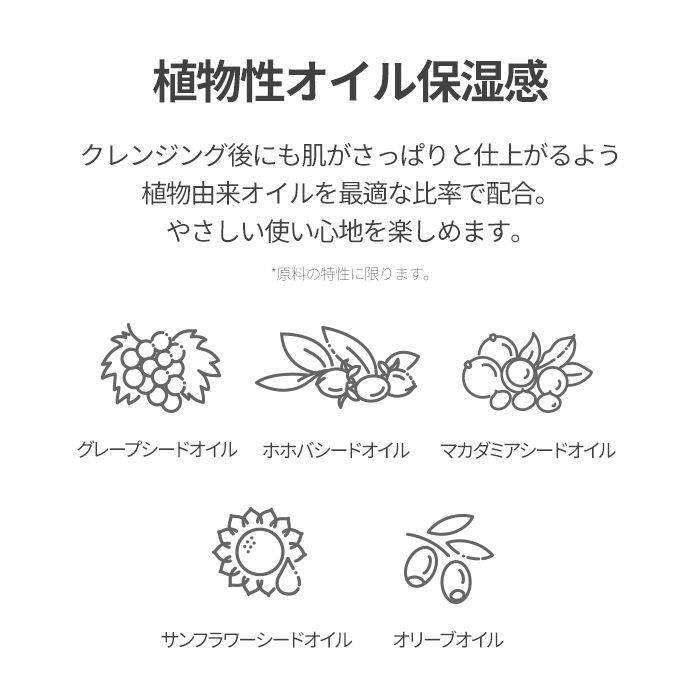 植物性オイル保湿感

クレンジング後にも肌がさっぱりと仕上がるよう
植物由来オイルを最適な比率で配合。
やさしい使い心地を楽しめます。

*原料の特性に限ります。

グレープシードオイル

ホホバシードオイル

マカダミアシードオイル

サンフラワーシードオイル

オリーブオイル